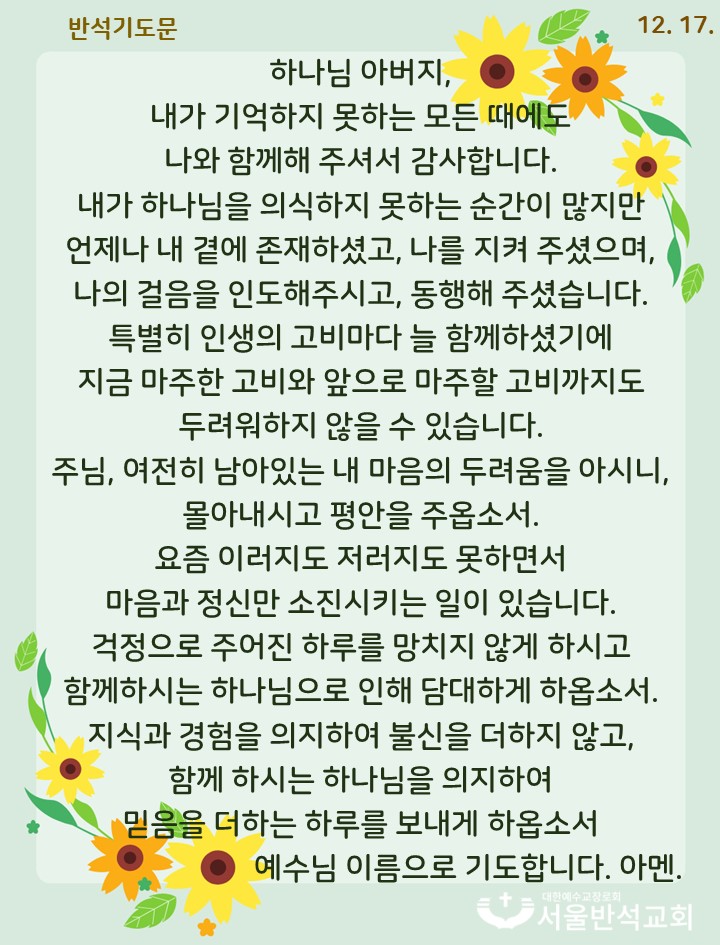 반석기도문

12. 17.

하나님 아버지,
내가 기억하지 못하는 모든 때에도
나와 함께해 주셔서 감사합니다.
내가 하나님을 의식하지 못하는 순간이 많지만
언제나 내 곁에 존재하셨고, 나를 지켜 주셨으며,
나의 걸음을 인도해주시고, 동행해 주셨습니다.
특별히 인생의 고비마다 늘 함께하셨기에
지금 마주한 고비와 앞으로 마주할 고비까지도
두려워하지 않을 수 있습니다.
주님, 여전히 남아있는 내 마음의 두려움을 아시니,
몰아내시고 평안을 주옵소서.
요즘 이러지도 저러지도 못하면서
마음과 정신만 소진시키는 일이 있습니다.
걱정으로 주어진 하루를 망치지 않게 하시고
함께하시는 하나님으로 인해 담대하게 하옵소서.
지식과 경험을 의지하여 불신을 더하지 않고,
함께 하시는 하나님을 의지하여
믿음을 더하는 하루를 보내게 하옵소서
예수님 이름으로 기도합니다. 아멘.

대한예수교장로회
서울반석교회